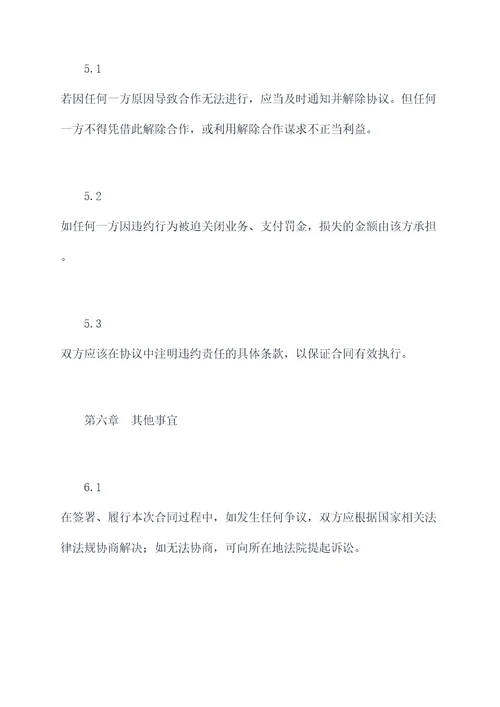 5.1

若因任何一方原因导致合作无法进行，应当及时通知并解除协议。但任何一方不得凭借此解除合作，或利用解除合作谋求不正当利益。

5.2

如任何一方因违约行为被迫关闭业务、支付罚金，损失的金额由该方承担。

5.3

双方应该在协议中注明违约责任的具体条款，以保证合同有效执行。

第六章　其他事宜

6.1

在签署、履行本次合同过程中，如发生任何争议，双方应根据国家相关法律法规协商解决；如无法协商，可向所在地法院提起诉讼。